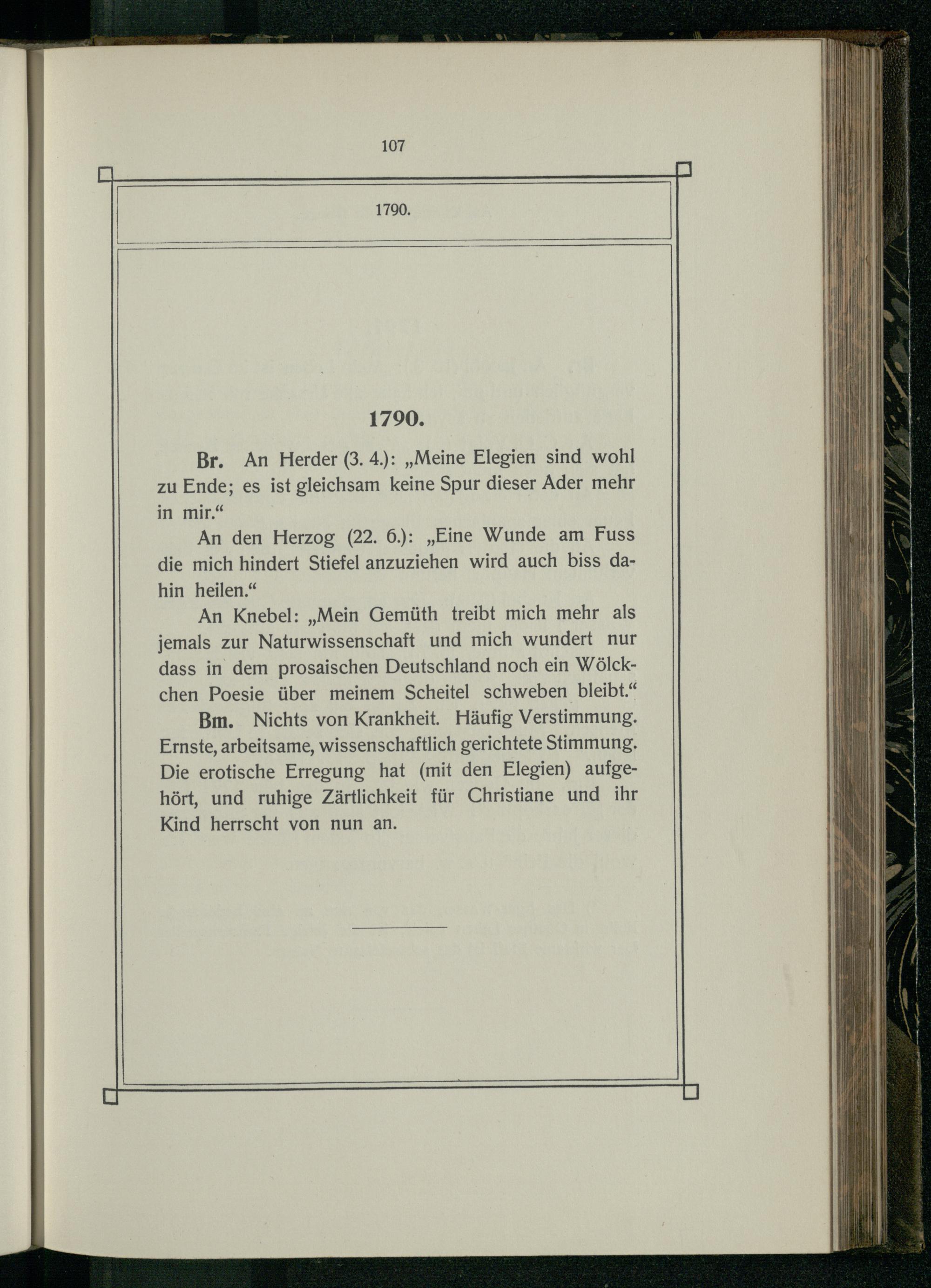 107

1790.

1790.

Br. An Herder (3. 4.): „Meine Elegien sind wohl zu Ende; es ist gleichsam keine Spur dieser Ader mehr in mir.“

An den Herzog (22. 6.): „Eine Wunde am Fuss die mich hindert Stiefel anzuziehen wird auch biss dahin heilen.“

An Knebel: „Mein Gemüth treibt mich mehr als jemals zur Naturwissenschaft und mich wundert nur dass in dem prosaischen Deutschland noch ein Wölckchen Poesie über meinem Scheitel schweben bleibt.“

Bm. Nichts von Krankheit. Häufig Verstimmung. Ernste, arbeitsame, wissenschaftlich gerichtete Stimmung. Die erotische Erregung hat (mit den Elegien) aufgehört, und ruhige Zärtlichkeit für Christiane und ihr Kind herrscht von nun an.